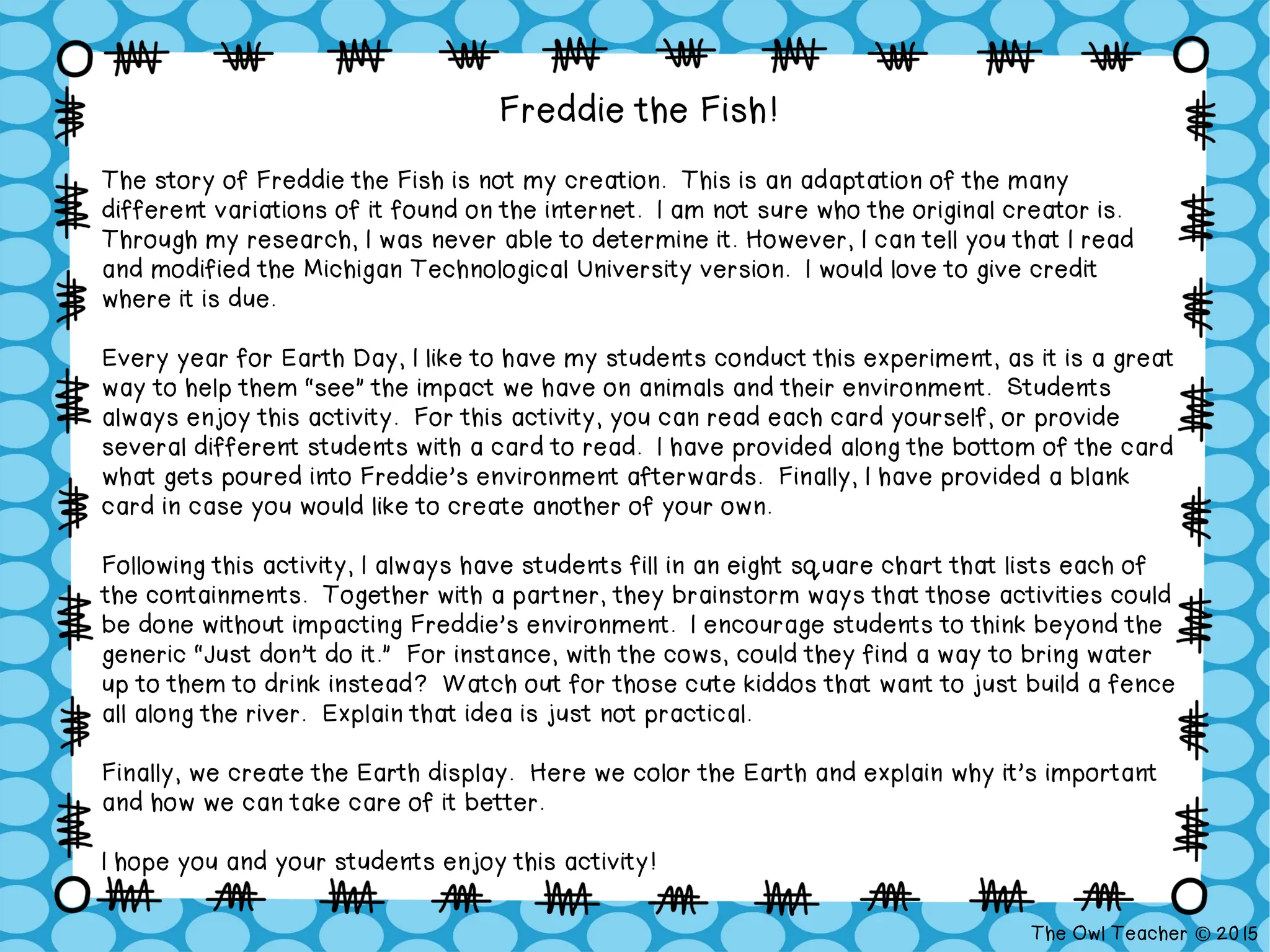 Freddie the Fish!

The story of Freddie the Fish is not my creation. This is an adaptation of the many different variations of it found on the internet. I am not sure who the original creator is. Through my research, I was never able to determine it. However, I can tell you that I read and modified the Michigan Technological University version. I would love to give credit where it is due.

Every year for Earth Day, I like to have my students conduct this experiment, as it is a great way to help them "see" the impact we have on animals and their environment. Students always enjoy this activity. For this activity, you can read each card yourself, or provide several different students with a card to read. I have provided along the bottom of the card what gets poured into Freddie's environment afterwards. Finally, I have provided a blank card in case you would like to create another of your own.

Following this activity, I always have students fill in an eight square chart that lists each of the containments. Together with a partner, they brainstorm ways that those activities could be done without impacting Freddie's environment. I encourage students to think beyond the generic "Just don't do it." For instance, with the cows, could they find a way to bring water up to them to drink instead? Watch out for those cute kiddos that want to just build a fence all along the river. Explain that idea is just not practical.

Finally, we create the Earth display. Here we color the Earth and explain why it's important and how we can take care of it better.

I hope you and your students enjoy this activity!

The Owl Teacher © 2015